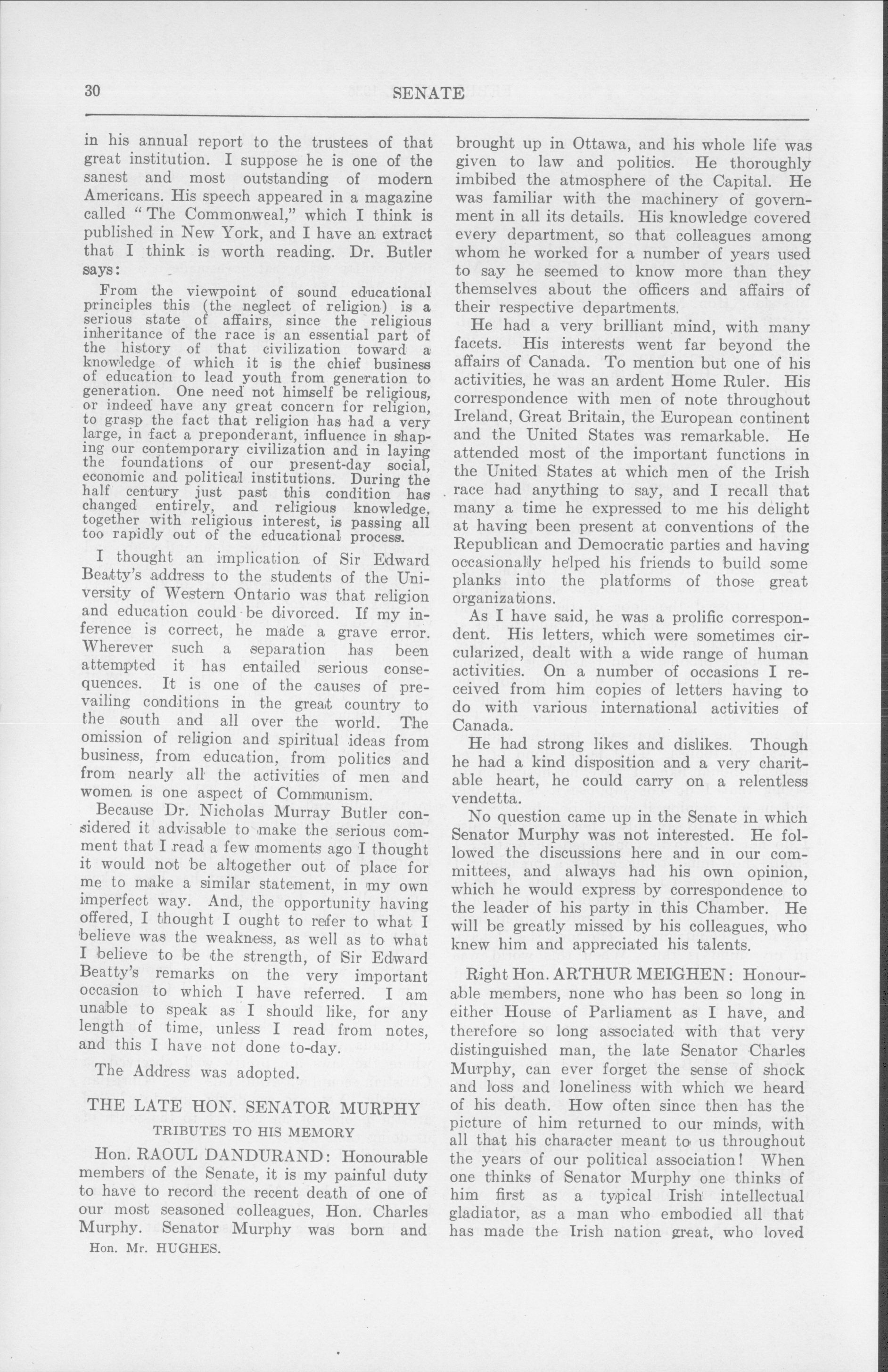 30 SENATE

in his annual report to the trustees of that great institution. I suppose he is one of the sanest and most outstanding of modern Americans. His speech appeared in a magazine called "The Commonweal," which I think is published in New York, and I have an extract that I think is worth reading. Dr. Butler says:

From the viewpoint of sound educational principles this (the neglect of religion) is a serious state of affairs, since the religious inheritance of the race is an essential part of the history of that civilization toward a knowledge of which it is the chief business of education to lead youth from generation to generation. One need not himself be religious, or indeed have any great concern for religion, to grasp the fact that religion has had a very large, in fact a preponderant, influence in shaping our contemporary civilization and in laying the foundations of our present-day social, economic and political institutions. During the half century just past this condition has changed entirely, and religious knowledge, together with religious interest, is passing all too rapidly out of the educational process.

I thought an implication of Sir Edward Beatty's address to the students of the University of Western Ontario was that religion and education could be divorced. If my inference is correct, he made a grave error. Wherever such a separation has been attempted it has entailed serious consequences. It is one of the causes of prevailing conditions in the great country to the south and all over the world. The omission of religion and spiritual ideas from business, from education, from politics and from nearly all the activities of men and women is one aspect of Communism.

Because Dr. Nicholas Murray Butler considered it advisable to make the serious comment that I read a few moments ago I thought it would not be altogether out of place for me to make a similar statement, in my own imperfect way. And, the opportunity having offered, I thought I ought to refer to what I believe was the weakness, as well as to what I believe to be the strength, of Sir Edward Beatty's remarks on the very important occasion to which I have referred. I am unable to speak as I should like, for any length of time, unless I read from notes, and this I have not done to-day.

The Address was adopted.

THE LATE HON. SENATOR MURPHY

TRIBUTES TO HIS MEMORY

Hon. RAOUL DANDURAND: Honourable members of the Senate, it is my painful duty to have to record the recent death of one of our most seasoned colleagues, Hon. Charles Murphy. Senator Murphy was born and

Hon. Mr. HUGHES.

brought up in Ottawa, and his whole life was given to law and politics. He thoroughly imbibed the atmosphere of the Capital. He was familiar with the machinery of government in all its details. His knowledge covered every department, so that colleagues among whom he worked for a number of years used to say he seemed to know more than they themselves about the officers and affairs of their respective departments.

He had a very brilliant mind, with many facets. His interests went far beyond the affairs of Canada. To mention but one of his activities, he was an ardent Home Ruler. His correspondence with men of note throughout Ireland, Great Britain, the European continent and the United States was remarkable. He attended most of the important functions in the United States at which men of the Irish race had anything to say, and I recall that many a time he expressed to me his delight at having been present at conventions of the Republican and Democratic parties and having occasionally helped his friends to build some planks into the platforms of those great organizations.

As I have said, he was a prolific correspondent. His letters, which were sometimes circularized, dealt with a wide range of human activities. On a number of occasions I received from him copies of letters having to do with various international activities of Canada.

He had strong likes and dislikes. Though he had a kind disposition and a very charitable heart, he could carry on a relentless vendetta.

No question came up in the Senate in which Senator Murphy was not interested. He followed the discussions here and in our committees, and always had his own opinion, which he would express by correspondence to the leader of his party in this Chamber. He will be greatly missed by his colleagues, who knew him and appreciated his talents.

Right Hon. ARTHUR MEIGHEN: Honourable members, none who has been so long in either House of Parliament as I have, and therefore so long associated with that very distinguished man, the late Senator Charles Murphy, can ever forget the sense of shock and loss and loneliness with which we heard of his death. How often since then has the picture of him returned to our minds, with all that his character meant to us throughout the years of our political association! When one thinks of Senator Murphy one thinks of him first as a typical Irish intellectual gladiator, as a man who embodied all that has made the Irish nation great, who loved